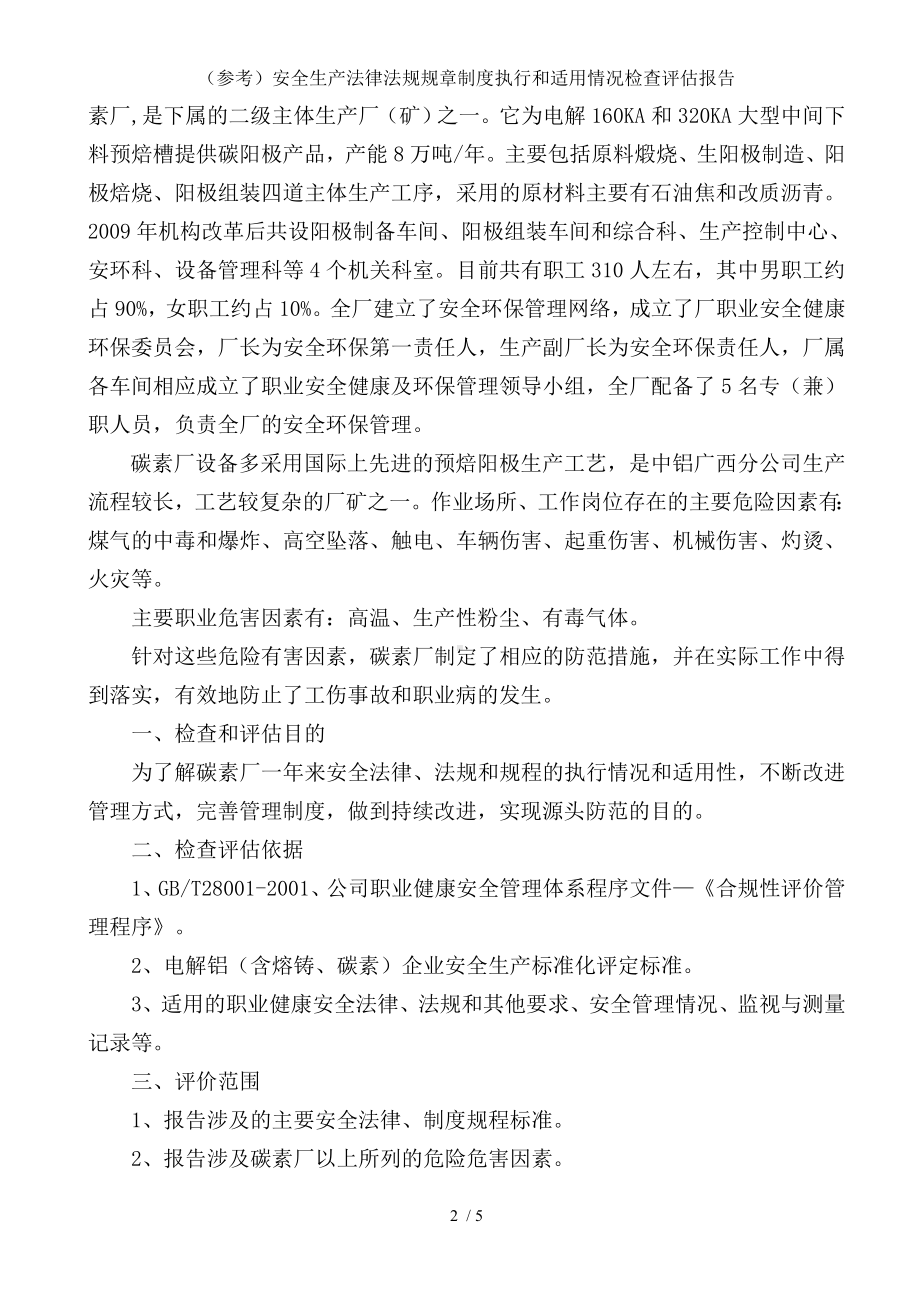 （参考）安全生产法律法规规章制度执行和适用情况检查评估报告

素厂，是下属的二级主体生产厂（矿）之一。它为电解 160KA 和 320KA 大型中间下料预焙槽提供碳阳极产品，产能 8 万吨/年。主要包括原料煅烧、生阳极制造、阳极焙烧、阳极组装四道主体生产工序，采用的原材料主要有石油焦和改质沥青。2009 年机构改革后共设阳极制备车间、阳极组装车间和综合科、生产控制中心、安环科、设备管理科等 4 个机关科室。目前共有职工 310 人左右，其中男职工约占 90%，女职工约占 10%。全厂建立了安全环保管理网络，成立了厂职业安全健康环保委员会，厂长为安全环保第一责任人，生产副厂长为安全环保责任人，厂属各车间相应成立了职业安全健康及环保管理领导小组，全厂配备了 5 名专（兼）职人员，负责全厂的安全环保管理。

碳素厂设备多采用国际上先进的预焙阳极生产工艺，是中铝广西分公司生产流程较长，工艺较复杂的厂矿之一。作业场所、工作岗位存在的主要危险因素有：煤气的中毒和爆炸、高空坠落、触电、车辆伤害、起重伤害、机械伤害、灼烫、火灾等。

主要职业危害因素有：高温、生产性粉尘、有毒气体。

针对这些危险有害因素，碳素厂制定了相应的防范措施，并在实际工作中得到落实，有效地防止了工伤事故和职业病的发生。

一、检查和评估目的

为了解碳素厂一年来安全法律、法规和规程的执行情况和适用性，不断改进管理方式，完善管理制度，做到持续改进，实现源头防范的目的。

二、检查评估依据

1、GB/T28001-2001、公司职业健康安全管理体系程序文件—《合规性评价管理程序》。

2、电解铝（含熔铸、碳素）企业安全生产标准化评定标准。

3、适用的职业健康安全法律、法规和其他要求、安全管理情况、监视与测量记录等。

三、评价范围

1、报告涉及的主要安全法律、制度规程标准。

2、报告涉及碳素厂以上所列的危险危害因素。

2 / 5